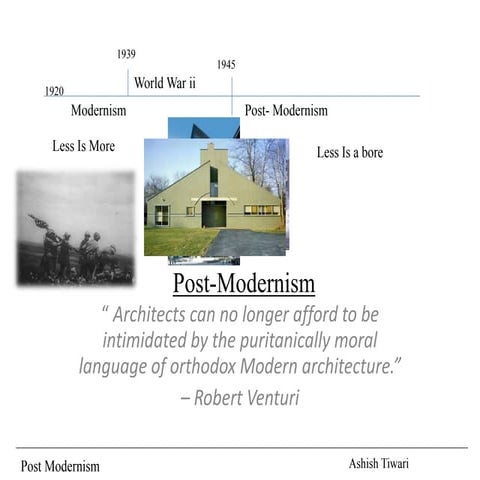 1939

1945

1920

World War ii

Modernism

Post- Modernism

Less Is More

Less Is a bore

Post-Modernism

“ Architects can no longer afford to be intimidated by the puritanically moral language of orthodox Modern architecture.”

– Robert Venturi

Post Modernism

Ashish Tiwari